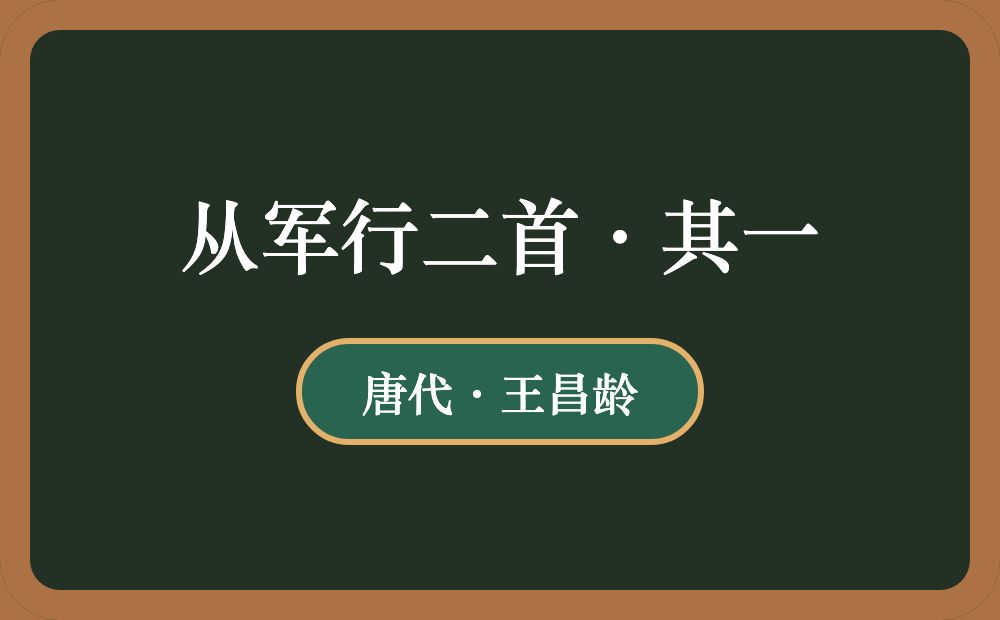 从军行二首·其一

唐代·王昌龄